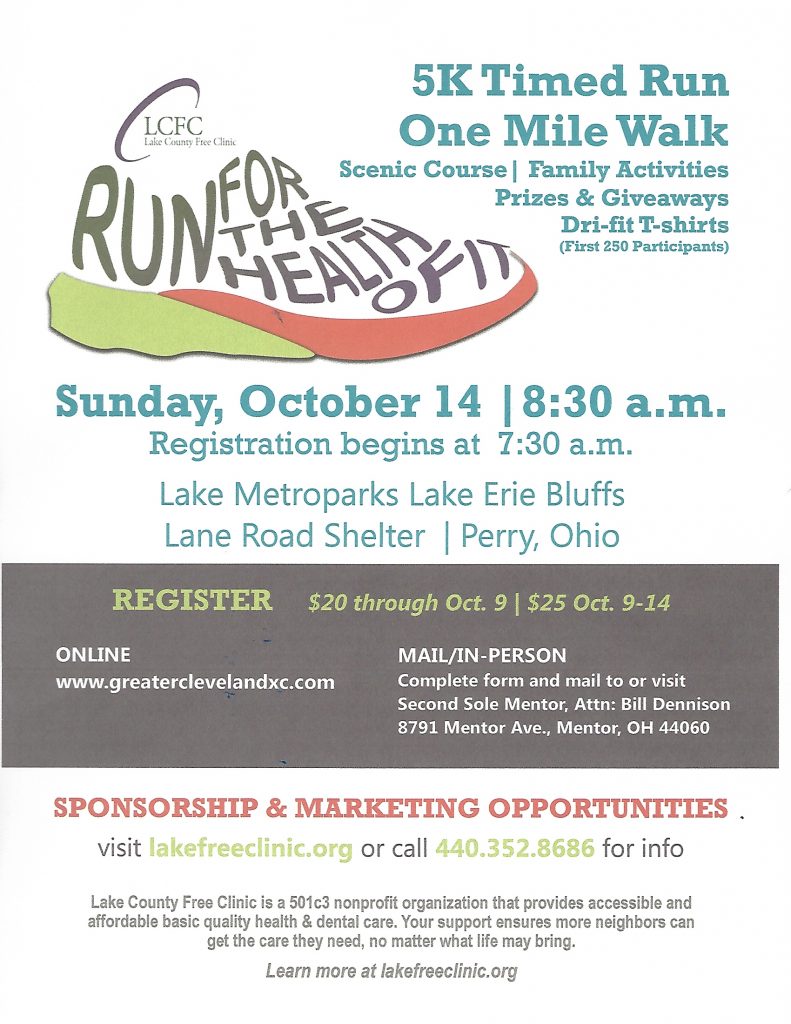 LCFC
Lake County Free Clinic

RUN FOR THE HEALTH OF IT

5K Timed Run
One Mile Walk
Scenic Course | Family Activities
Prizes & Giveaways
Dri-fit T-shirts
(First 250 Participants)

Sunday, October 14 | 8:30 a.m.
Registration begins at 7:30 a.m.

Lake Metroparks Lake Erie Bluffs
Lane Road Shelter | Perry, Ohio

REGISTER $20 through Oct. 9 | $25 Oct. 9-14

ONLINE
www.greaterclevelandxc.com

MAIL/IN-PERSON
Complete form and mail to or visit
Second Sole Mentor, Attn: Bill Dennison
8791 Mentor Ave., Mentor, OH 44060

SPONSORSHIP & MARKETING OPPORTUNITIES
visit lakefreeclinic.org or call 440.352.8686 for info

Lake County Free Clinic is a 501c3 nonprofit organization that provides accessible and affordable basic quality health & dental care. Your support ensures more neighbors can get the care they need, no matter what life may bring.

Learn more at lakefreeclinic.org